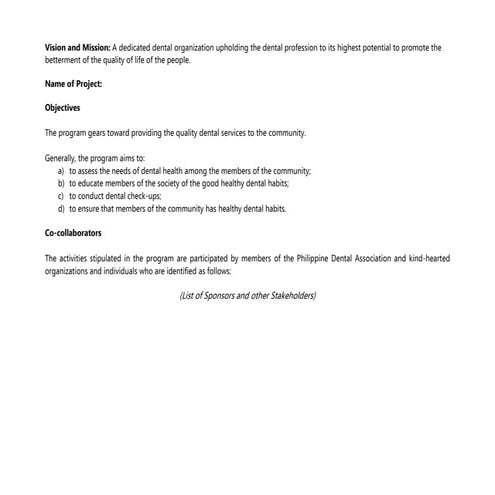 Vision and Mission: A dedicated dental organization upholding the dental profession to its highest potential to promote the betterment of the quality of life of the people.

Name of Project:

Objectives

The program gears toward providing the quality dental services to the community.

Generally, the program aims to:
a) to assess the needs of dental health among the members of the community;
b) to educate members of the society of the good healthy dental habits;
c) to conduct dental check-ups;
d) to ensure that members of the community has healthy dental habits.

Co-collaborators

The activities stipulated in the program are participated by members of the Philippine Dental Association and kind-hearted organizations and individuals who are identified as follows:

(List of Sponsors and other Stakeholders)